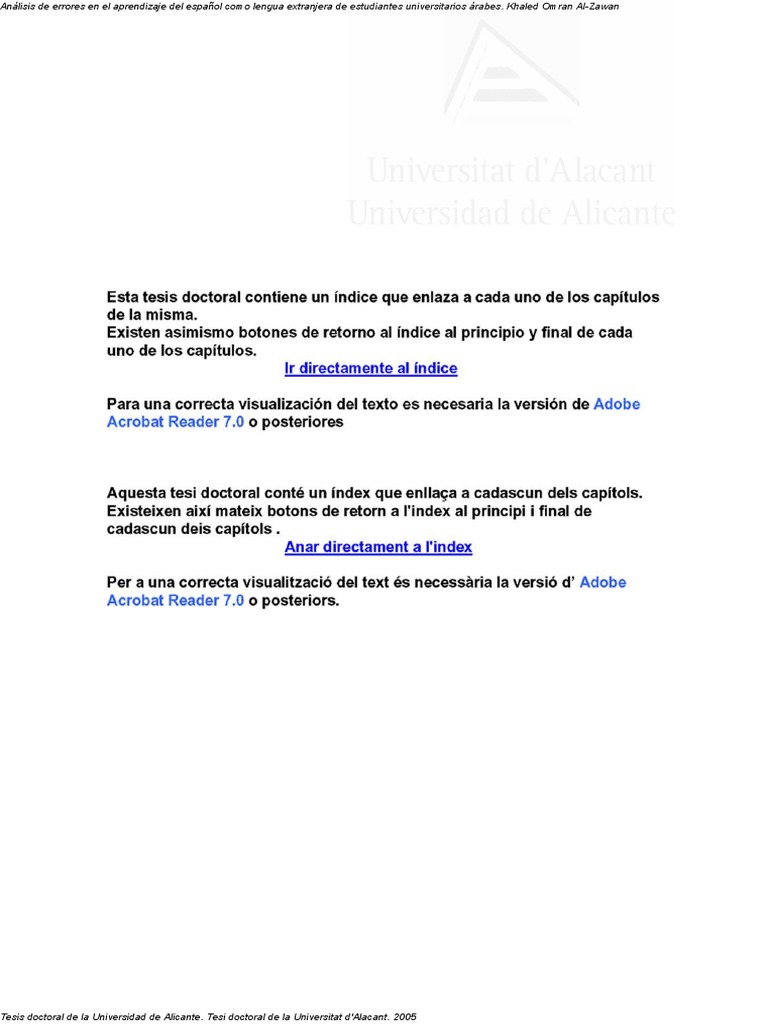 Análisis de errores en el aprendizaje del español como lengua extranjera de estudiantes universitarios árabes. Khaled Omran Al-Zawan

Esta tesis doctoral contiene un índice que enlaza a cada uno de los capítulos de la misma.
Existen asimismo botones de retorno al índice al principio y final de cada uno de los capítulos.

Ir directamente al índice

Para una correcta visualización del texto es necesaria la versión de Adobe Acrobat Reader 7.0 o posteriores

Aquesta tesi doctoral conté un índex que enllaça a cadascun dels capítols.
Existeixen així mateix botons de retorn a l'index al principi i final de cadascun deis capítols .

Anar directament a l'index

Per a una correcta visualització del text és necessària la versió d' Adobe Acrobat Reader 7.0 o posteriors.

Tesis doctoral de la Universidad de Alicante. Tesi doctoral de la Universitat d'Alacant. 2005

Universitat d'Alacant
Universidad de Alicante